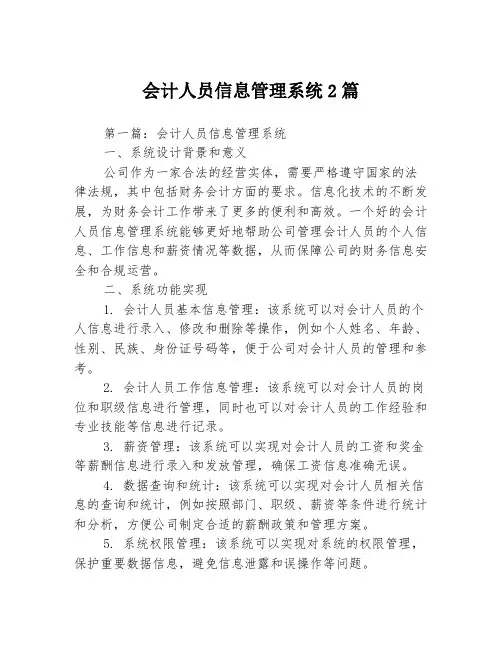 会计人员信息管理系统2篇

第一篇：会计人员信息管理系统

一、系统设计背景和意义

公司作为一家合法的经营实体，需要严格遵守国家的法律法规，其中包括财务会计方面的要求。信息化技术的不断发展，为财务会计工作带来了更多的便利和高效。一个好的会计人员信息管理系统能够更好地帮助公司管理会计人员的个人信息、工作信息和薪资情况等数据，从而保障公司的财务信息安全和合规运营。

二、系统功能实现

1. 会计人员基本信息管理：该系统可以对会计人员的个人信息进行录入、修改和删除等操作，例如个人姓名、年龄、性别、民族、身份证号码等，便于公司对会计人员的管理和参考。

2. 会计人员工作信息管理：该系统可以对会计人员的岗位和职级信息进行管理，同时也可以对会计人员的工作经验和专业技能等信息进行记录。

3. 薪资管理：该系统可以实现对会计人员的工资和奖金等薪酬信息进行录入和发放管理，确保工资信息准确无误。

4. 数据查询和统计：该系统可以实现对会计人员相关信息的查询和统计，例如按照部门、职级、薪资等条件进行统计和分析，方便公司制定合适的薪酬政策和管理方案。

5. 系统权限管理：该系统可以实现对系统的权限管理，保护重要数据信息，避免信息泄露和误操作等问题。